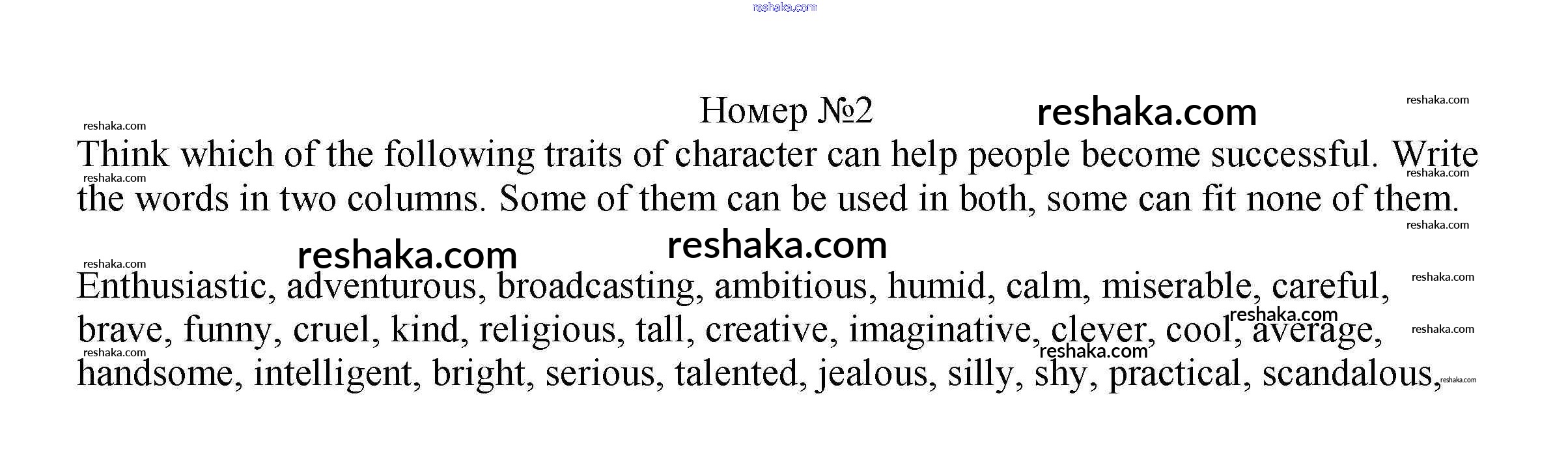 Номер №2

Think which of the following traits of character can help people become successful. Write the words in two columns. Some of them can be used in both, some can fit none of them.

Enthusiastic, adventurous, broadcasting, ambitious, humid, calm, miserable, careful, brave, funny, cruel, kind, religious, tall, creative, imaginative, clever, cool, average, handsome, intelligent, bright, serious, talented, jealous, silly, shy, practical, scandalous,

reshaka.com